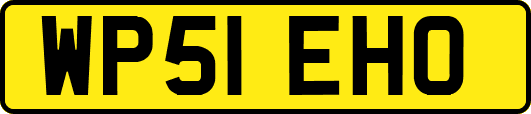 WP51 EHO